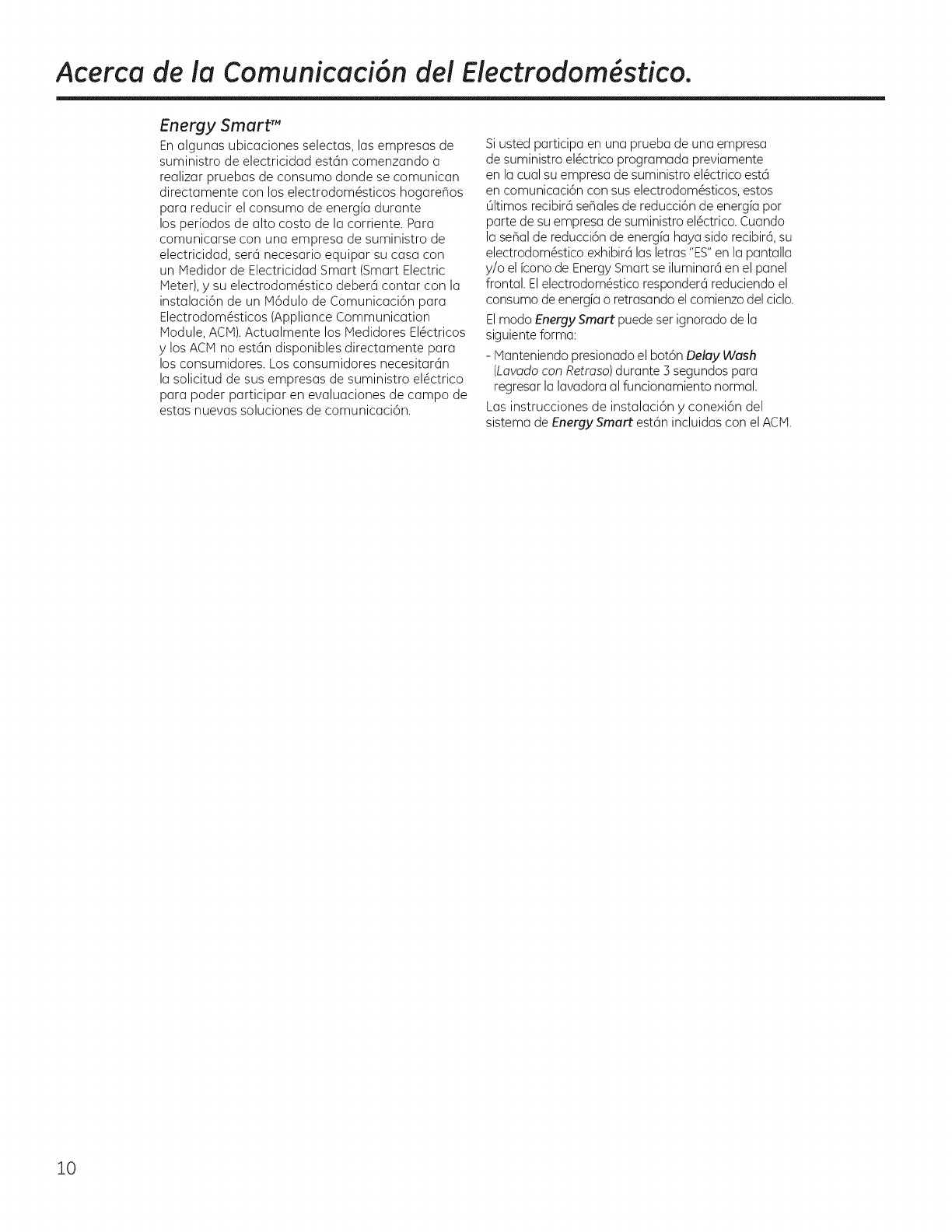 Acerca de la Comunicación del Electrodoméstico.

Energy Smart™

En algunas ubicaciones selectas, las empresas de suministro de electricidad están comenzando a realizar pruebas de consumo donde se comunican directamente con los electrodomésticos hogareños para reducir el consumo de energía durante los períodos de alto costo de la corriente. Para comunicarse con una empresa de suministro de electricidad, será necesario equipar su casa con un Medidor de Electricidad Smart (Smart Electric Meter), y su electrodoméstico deberá contar con la instalación de un Módulo de Comunicación para Electrodomésticos (Appliance Communication Module, ACM). Actualmente los Medidores Eléctricos y los ACM no están disponibles directamente para los consumidores. Los consumidores necesitarán la solicitud de sus empresas de suministro eléctrico para poder participar en evaluaciones de campo de estas nuevas soluciones de comunicación.

Si usted participa en una prueba de una empresa de suministro eléctrico programada previamente en la cual su empresa de suministro eléctrico está en comunicación con sus electrodomésticos, estos últimos recibirá señales de reducción de energía por parte de su empresa de suministro eléctrico. Cuando la señal de reducción de energía haya sido recibirá, su electrodoméstico exhibirá las letras "ES" en la pantalla y/o el ícono de Energy Smart se iluminará en el panel frontal. El electrodoméstico responderá reduciendo el consumo de energía o retrasando el comienzo del ciclo.

El modo Energy Smart puede ser ignorado de la siguiente forma:

- Manteniendo presionado el botón Delay Wash (Lavado con Retraso) durante 3 segundos para regresar la lavadora al funcionamiento normal.

Las instrucciones de instalación y conexión del sistema de Energy Smart están incluidas con el ACM.

10